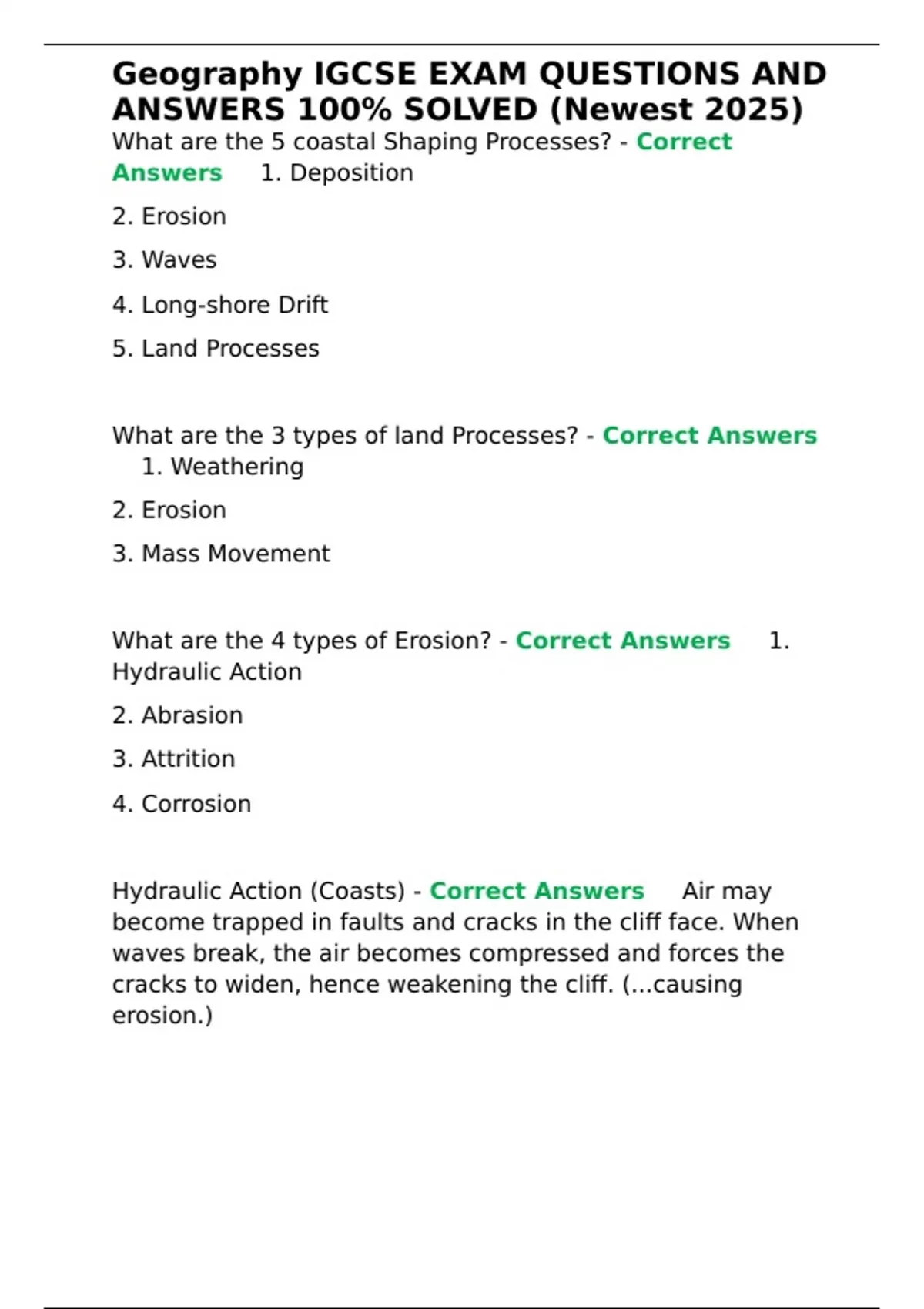 Geography IGCSE EXAM QUESTIONS AND ANSWERS 100% SOLVED (Newest 2025)

What are the 5 coastal Shaping Processes? - Correct Answers 1. Deposition

2. Erosion

3. Waves

4. Long-shore Drift

5. Land Processes

What are the 3 types of land Processes? - Correct Answers 1. Weathering

2. Erosion

3. Mass Movement

What are the 4 types of Erosion? - Correct Answers 1. Hydraulic Action

2. Abrasion

3. Attrition

4. Corrosion

Hydraulic Action (Coasts) - Correct Answers Air may become trapped in faults and cracks in the cliff face. When waves break, the air becomes compressed and forces the cracks to widen, hence weakening the cliff. (...causing erosion.)